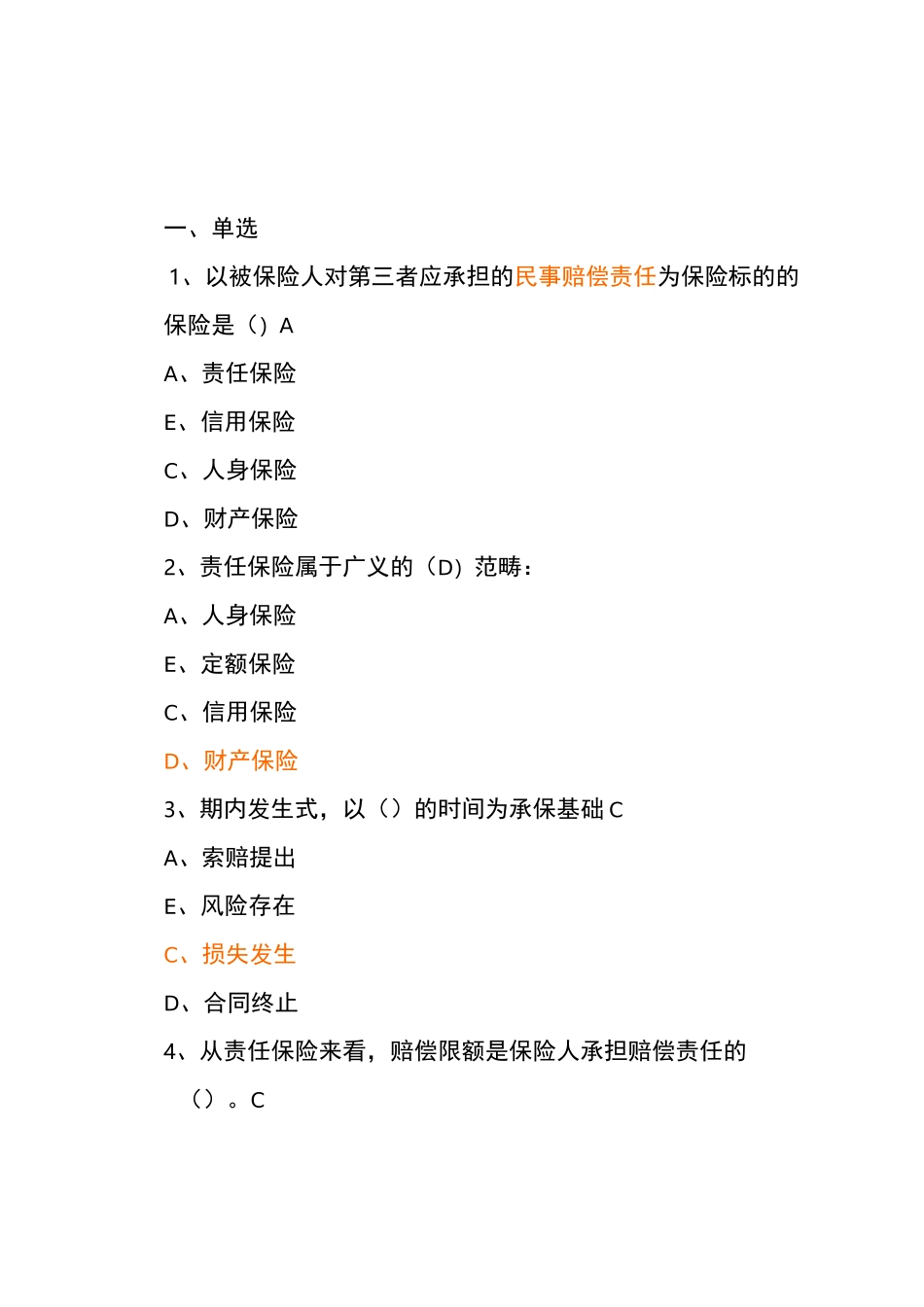 一、单选

1、以被保险人对第三者应承担的民事赔偿责任为保险标的的保险是（）A

A、责任保险

E、信用保险

C、人身保险

D、财产保险

2、责任保险属于广义的（D）范畴：

A、人身保险

E、定额保险

C、信用保险

D、财产保险

3、期内发生式，以（）的时间为承保基础 C

A、索赔提出

E、风险存在

C、损失发生

D、合同终止

4、从责任保险来看，赔偿限额是保险人承担赔偿责任的（）。C